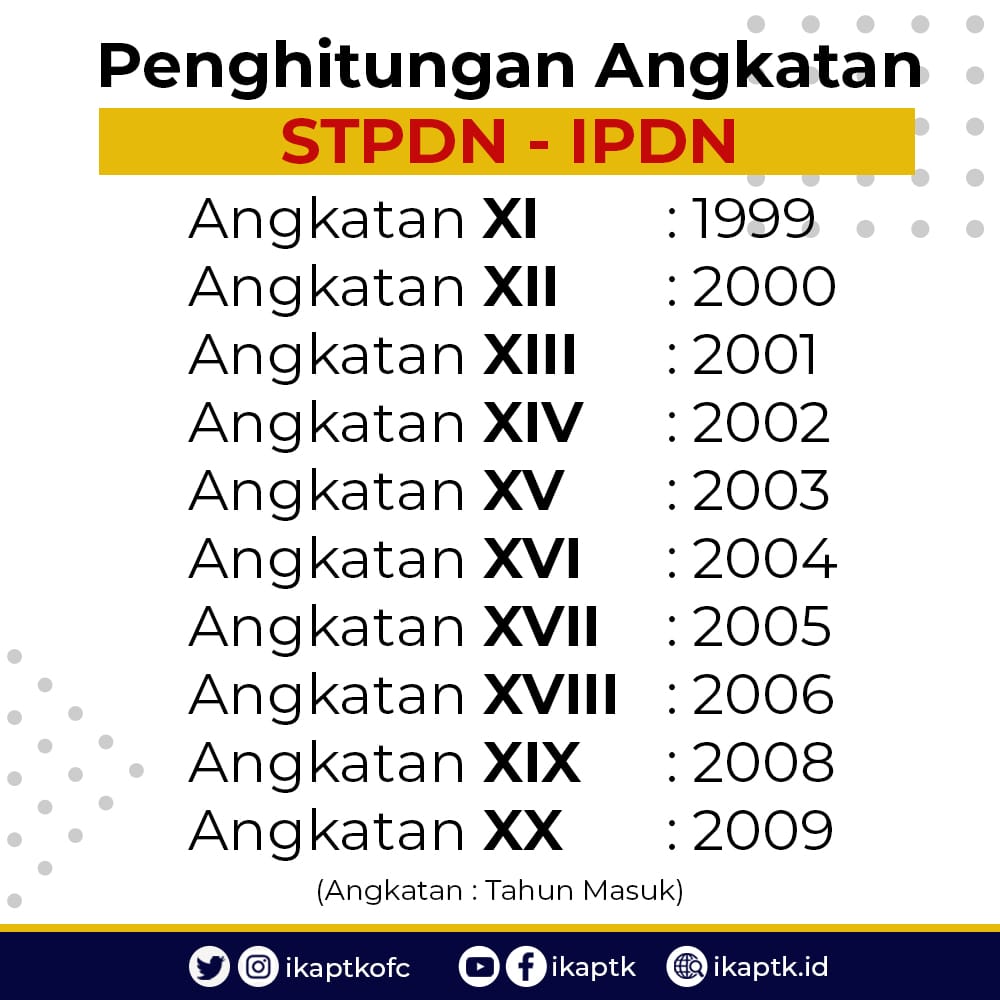 Penghitungan Angkatan

STPDN - IPDN

Angkatan XI : 1999
Angkatan XII : 2000
Angkatan XIII : 2001
Angkatan XIV : 2002
Angkatan XV : 2003
Angkatan XVI : 2004
Angkatan XVII : 2005
Angkatan XVIII : 2006
Angkatan XIX : 2008
Angkatan XX : 2009

(Angkatan : Tahun Masuk)

ikaptkofc ikaptk ikaptk.id